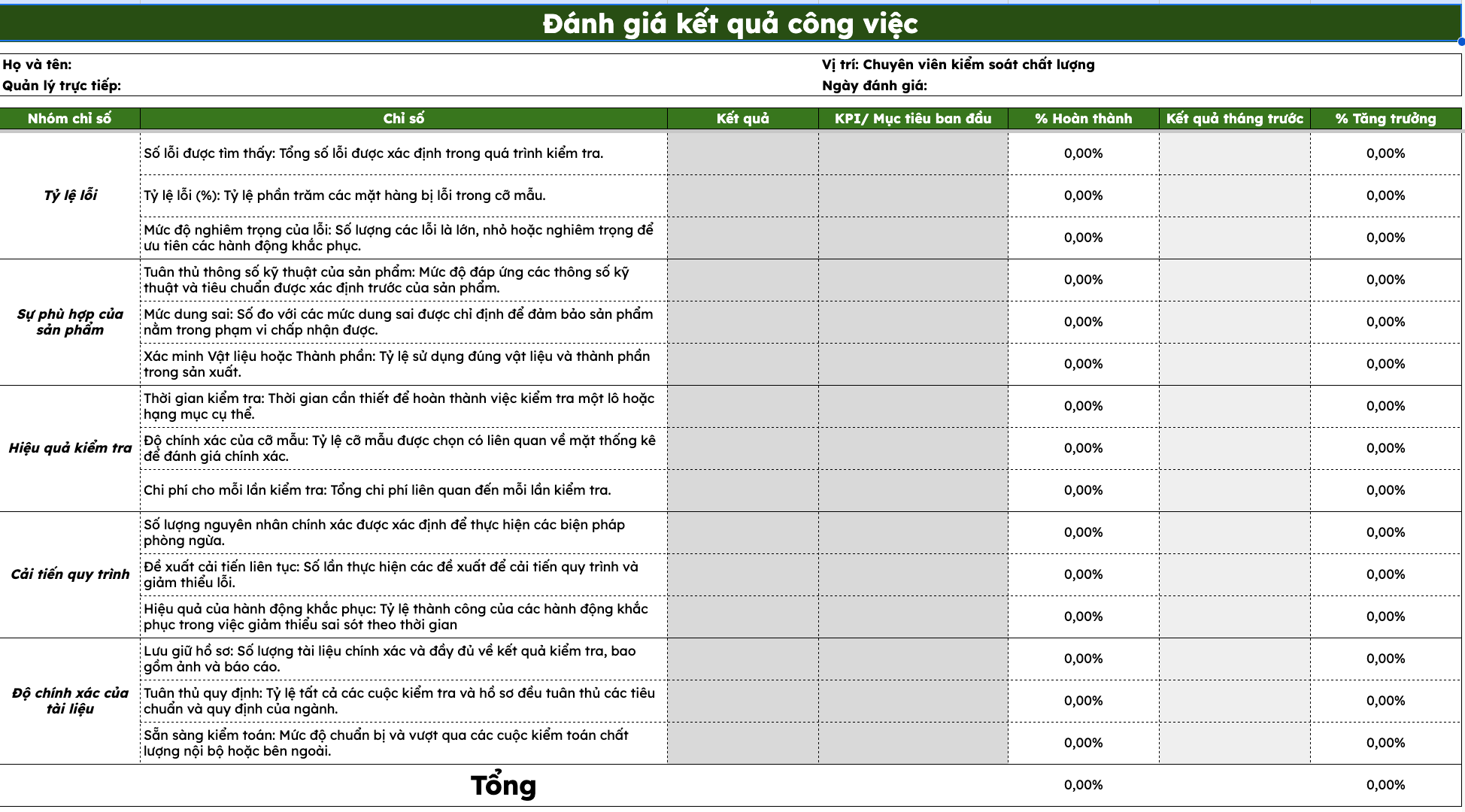 Đánh giá kết quả công việc

Họ và tên:
Quản lý trực tiếp:

Vị trí: Chuyên viên kiểm soát chất lượng
Ngày đánh giá:

| Nhóm chỉ số | Chỉ số | Kết quả | KPI/ Mục tiêu ban đầu | % Hoàn thành | Kết quả tháng trước | % Tăng trưởng |
|---|---|---|---|---|---|---|
| Tỷ lệ lỗi | Số lỗi được tìm thấy: Tổng số lỗi được xác định trong quá trình kiểm tra. | | | 0,00% | | 0,00% |
| | Tỷ lệ lỗi (%): Tỷ lệ phần trăm các mặt hàng bị lỗi trong cỡ mẫu. | | | 0,00% | | 0,00% |
| | Mức độ nghiêm trọng của lỗi: Số lượng các lỗi là lớn, nhỏ hoặc nghiêm trọng để ưu tiên các hành động khắc phục. | | | 0,00% | | 0,00% |
| Sự phù hợp của sản phẩm | Tuân thủ thông số kỹ thuật của sản phẩm: Mức độ đáp ứng các thông số kỹ thuật và tiêu chuẩn được xác định trước của sản phẩm. | | | 0,00% | | 0,00% |
| | Mức dung sai: Số đo với các mức dung sai được chỉ định để đảm bảo sản phẩm nằm trong phạm vi chấp nhận được. | | | 0,00% | | 0,00% |
| | Xác minh Vật liệu hoặc Thành phần: Tỷ lệ sử dụng đúng vật liệu và thành phần trong sản xuất. | | | 0,00% | | 0,00% |
| Hiệu quả kiểm tra | Thời gian kiểm tra: Thời gian cần thiết để hoàn thành việc kiểm tra một lô hoặc hạng mục cụ thể. | | | 0,00% | | 0,00% |
| | Độ chính xác của cỡ mẫu: Tỷ lệ cỡ mẫu được chọn có liên quan về mặt thống kê để đánh giá chính xác. | | | 0,00% | | 0,00% |
| | Chi phí cho mỗi lần kiểm tra: Tổng chi phí liên quan đến mỗi lần kiểm tra. | | | 0,00% | | 0,00% |
| Cải tiến quy trình | Số lượng nguyên nhân chính xác được xác định để thực hiện các biện pháp phòng ngừa. | | | 0,00% | | 0,00% |
| | Đề xuất cải tiến liên tục: Số lần thực hiện các đề xuất để cải tiến quy trình và giảm thiểu lỗi. | | | 0,00% | | 0,00% |
| | Hiệu quả của hành động khắc phục: Tỷ lệ thành công của các hành động khắc phục trong việc giảm thiểu sai sót theo thời gian | | | 0,00% | | 0,00% |
| Độ chính xác của tài liệu | Lưu giữ hồ sơ: Số lượng tài liệu chính xác và đầy đủ về kết quả kiểm tra, bao gồm ảnh và báo cáo. | | | 0,00% | | 0,00% |
| | Tuân thủ quy định: Tỷ lệ tất cả các cuộc kiểm tra và hồ sơ đều tuân thủ các tiêu chuẩn và quy định của ngành. | | | 0,00% | | 0,00% |
| | Sẵn sàng kiểm toán: Mức độ chuẩn bị và vượt qua các cuộc kiểm toán chất lượng nội bộ hoặc bên ngoài. | | | 0,00% | | 0,00% |
| Tổng | | | | 0,00% | | 0,00% |